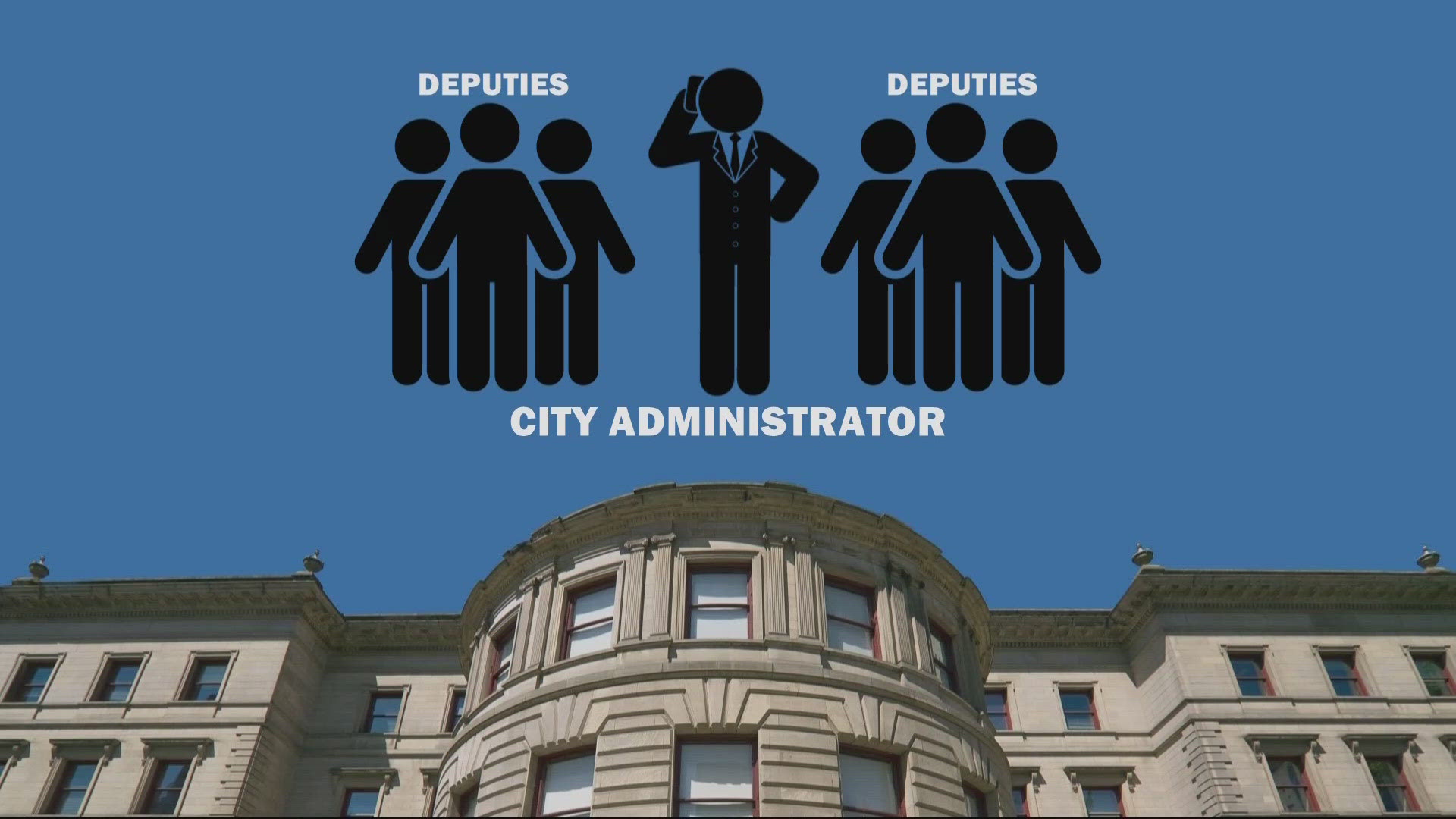 DEPUTIES

DEPUTIES

CITY ADMINISTRATOR